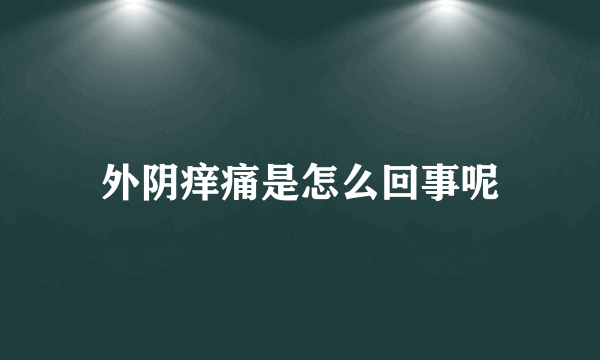 外阴痒痛是怎么回事呢